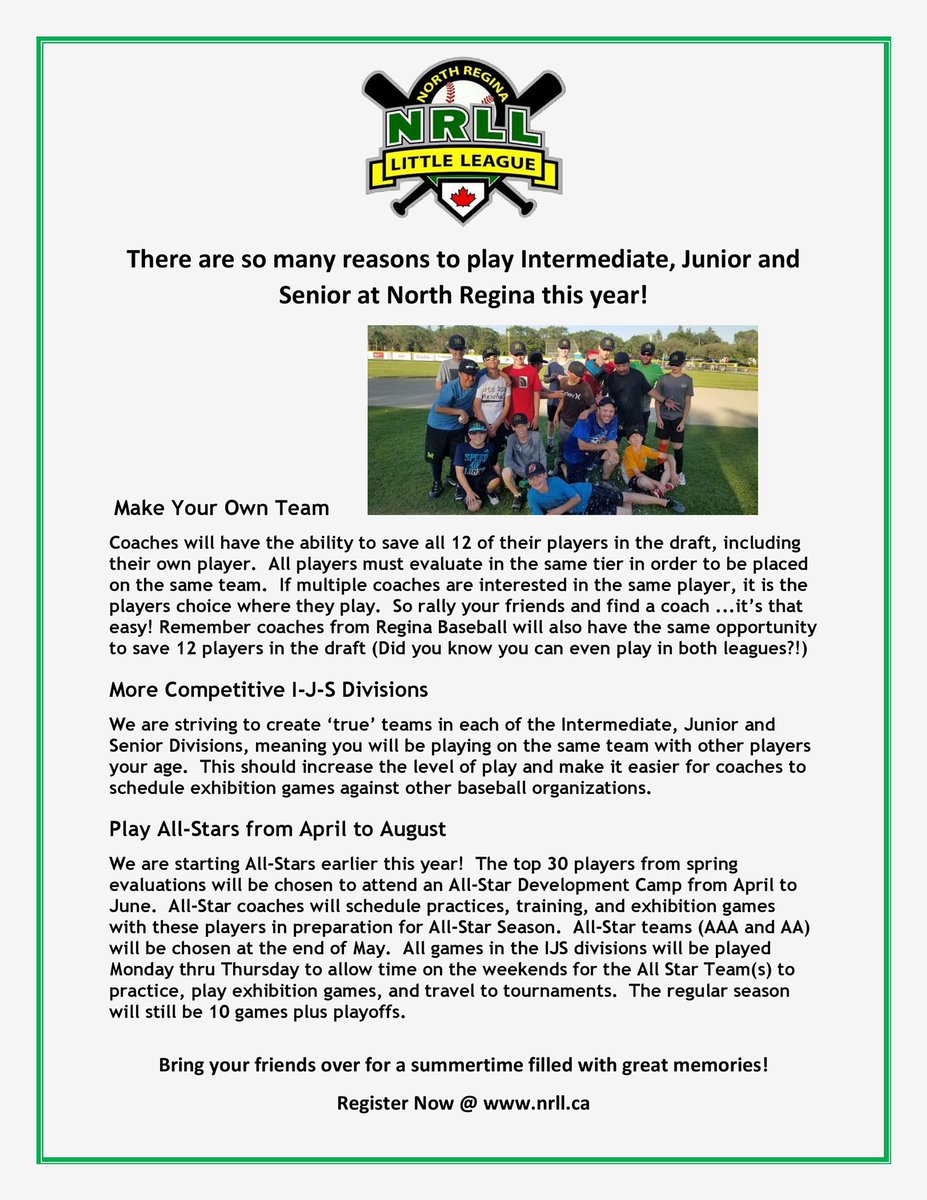 NORTH REGINA
NRLL
LITTLE LEAGUE

There are so many reasons to play Intermediate, Junior and Senior at North Regina this year!

Make Your Own Team

Coaches will have the ability to save all 12 of their players in the draft, including their own player. All players must evaluate in the same tier in order to be placed on the same team. If multiple coaches are interested in the same player, it is the players choice where they play. So rally your friends and find a coach ...it's that easy! Remember coaches from Regina Baseball will also have the same opportunity to save 12 players in the draft (Did you know you can even play in both leagues?!)

More Competitive I-J-S Divisions

We are striving to create 'true' teams in each of the Intermediate, Junior and Senior Divisions, meaning you will be playing on the same team with other players your age. This should increase the level of play and make it easier for coaches to schedule exhibition games against other baseball organizations.

Play All-Stars from April to August

We are starting All-Stars earlier this year! The top 30 players from spring evaluations will be chosen to attend an All-Star Development Camp from April to June. All-Star coaches will schedule practices, training, and exhibition games with these players in preparation for All-Star Season. All-Star teams (AAA and AA) will be chosen at the end of May. All games in the IJS divisions will be played Monday thru Thursday to allow time on the weekends for the All Star Team(s) to practice, play exhibition games, and travel to tournaments. The regular season will still be 10 games plus playoffs.

Bring your friends over for a summertime filled with great memories!

Register Now @ www.nrll.ca